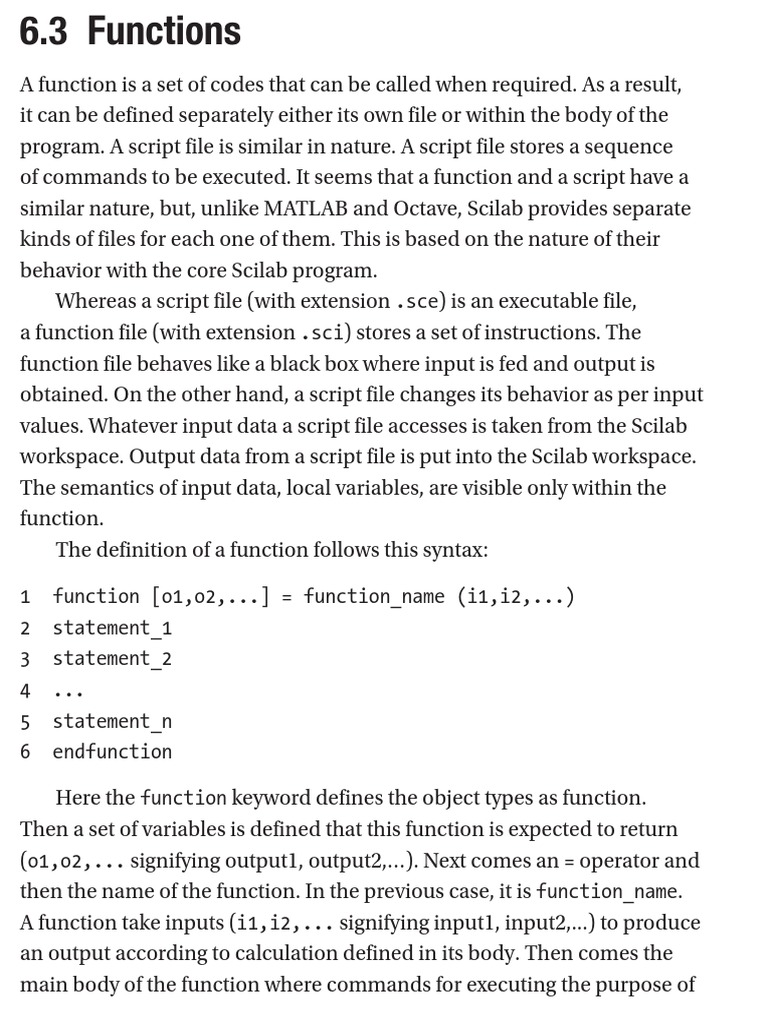 6.3 Functions

A function is a set of codes that can be called when required. As a result, it can be defined separately either its own file or within the body of the program. A script file is similar in nature. A script file stores a sequence of commands to be executed. It seems that a function and a script have a similar nature, but, unlike MATLAB and Octave, Scilab provides separate kinds of files for each one of them. This is based on the nature of their behavior with the core Scilab program.

Whereas a script file (with extension .sce) is an executable file, a function file (with extension .sci) stores a set of instructions. The function file behaves like a black box where input is fed and output is obtained. On the other hand, a script file changes its behavior as per input values. Whatever input data a script file accesses is taken from the Scilab workspace. Output data from a script file is put into the Scilab workspace. The semantics of input data, local variables, are visible only within the function.

The definition of a function follows this syntax:

1 function [o1,o2,...] = function_name (i1,i2,...)
2 statement_1
3 statement_2
4 ...
5 statement_n
6 endfunction

Here the function keyword defines the object types as function. Then a set of variables is defined that this function is expected to return (o1,o2,... signifying output1, output2,...). Next comes an = operator and then the name of the function. In the previous case, it is function_name. A function take inputs (i1,i2,... signifying input1, input2,...) to produce an output according to calculation defined in its body. Then comes the main body of the function where commands for executing the purpose of